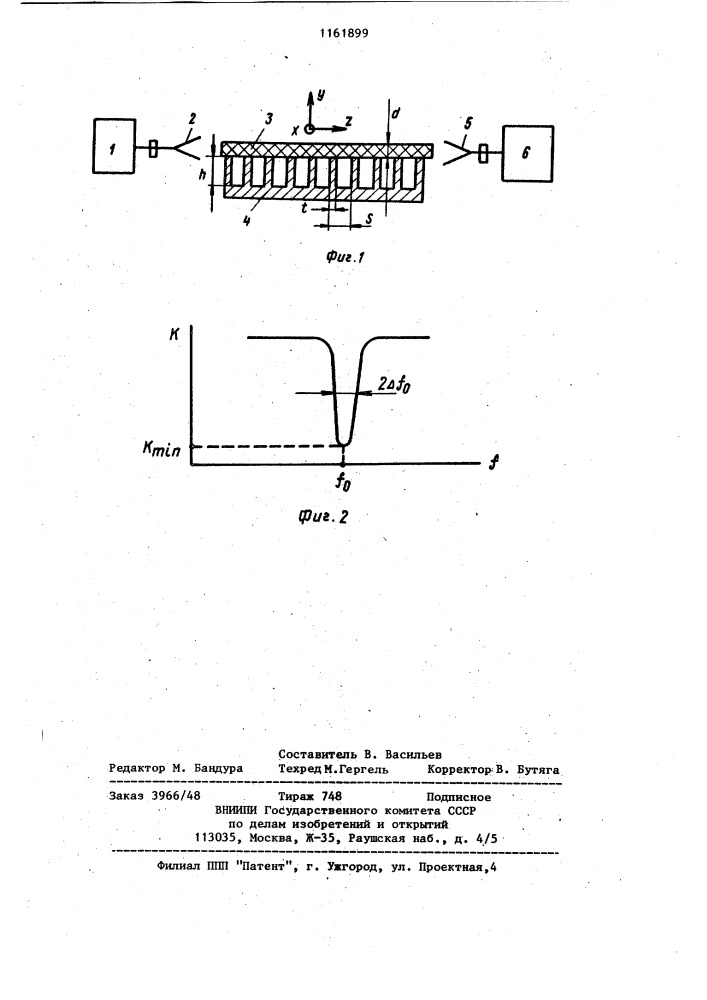 1161899

1
2
3
y
x
z
d
5
6
h
4
t
s

Фиг.1

K
$2\Delta f_0$
$K_{min}$
$f_0$
f

Фиг.2

Составитель В. Васильев
Редактор М. Бандура Техред М.Гергель Корректор В. Бутяга

Заказ 3966/48 Тираж 748 Подписное
ВНИИПИ Государственного комитета СССР
по делам изобретений и открытий
113035, Москва, Ж-35, Раушская наб., д. 4/5

Филиал ППП "Патент", г. Ужгород, ул. Проектная,4